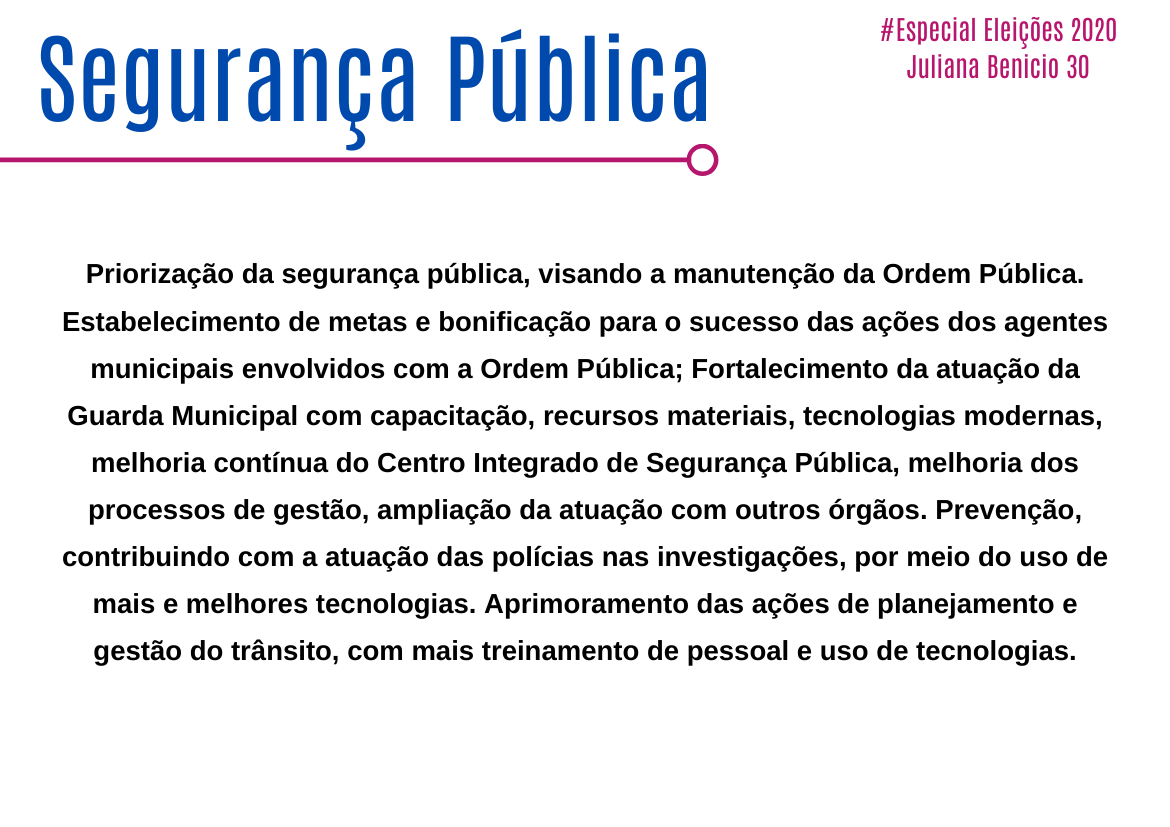 Segurança Pública

#Especial Eleições 2020
Juliana Benicio 30

Priorização da segurança pública, visando a manutenção da Ordem Pública. Estabelecimento de metas e bonificação para o sucesso das ações dos agentes municipais envolvidos com a Ordem Pública; Fortalecimento da atuação da Guarda Municipal com capacitação, recursos materiais, tecnologias modernas, melhoria contínua do Centro Integrado de Segurança Pública, melhoria dos processos de gestão, ampliação da atuação com outros órgãos. Prevenção, contribuindo com a atuação das polícias nas investigações, por meio do uso de mais e melhores tecnologias. Aprimoramento das ações de planejamento e gestão do trânsito, com mais treinamento de pessoal e uso de tecnologias.